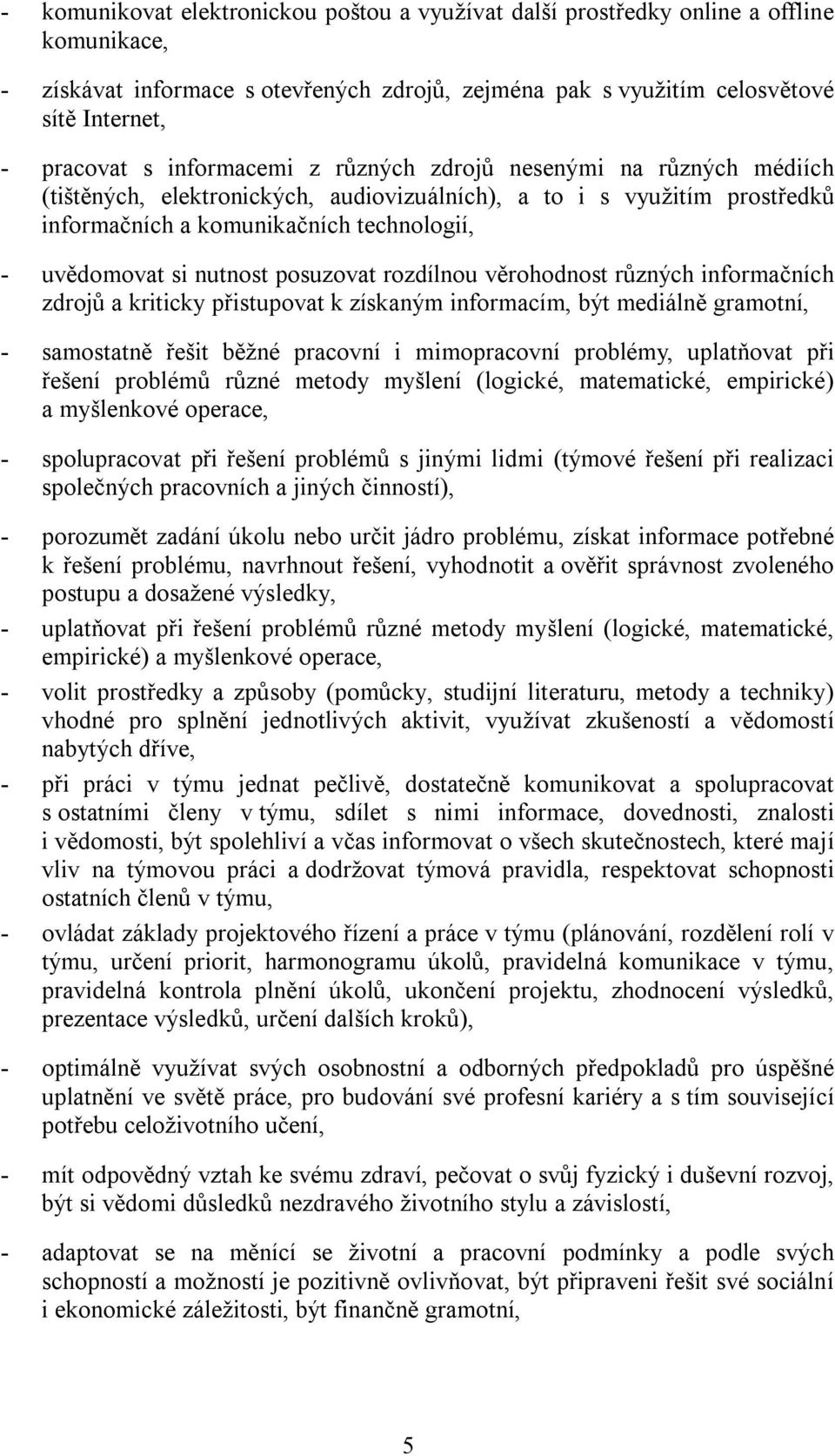 - komunikovat elektronickou poštou a využívat další prostředky online a offline komunikace,

- získávat informace s otevřených zdrojů, zejména pak s využitím celosvětové sítě Internet,

- pracovat s informacemi z různých zdrojů nesenými na různých médiích (tištěných, elektronických, audiovizuálních), a to i s využitím prostředků informačních a komunikačních technologií,

- uvědomovat si nutnost posuzovat rozdílnou věrohodnost různých informačních zdrojů a kriticky přistupovat k získaným informacím, být mediálně gramotní,

- samostatně řešit běžné pracovní i mimopracovní problémy, uplatňovat při řešení problémů různé metody myšlení (logické, matematické, empirické) a myšlenkové operace,

- spolupracovat při řešení problémů s jinými lidmi (týmové řešení při realizaci společných pracovních a jiných činností),

- porozumět zadání úkolu nebo určit jádro problému, získat informace potřebné k řešení problému, navrhnout řešení, vyhodnotit a ověřit správnost zvoleného postupu a dosažené výsledky,

- uplatňovat při řešení problémů různé metody myšlení (logické, matematické, empirické) a myšlenkové operace,

- volit prostředky a způsoby (pomůcky, studijní literaturu, metody a techniky) vhodné pro splnění jednotlivých aktivit, využívat zkušeností a vědomostí nabytých dříve,

- při práci v týmu jednat pečlivě, dostatečně komunikovat a spolupracovat s ostatními členy v týmu, sdílet s nimi informace, dovednosti, znalosti i vědomosti, být spolehliví a včas informovat o všech skutečnostech, které mají vliv na týmovou práci a dodržovat týmová pravidla, respektovat schopnosti ostatních členů v týmu,

- ovládat základy projektového řízení a práce v týmu (plánování, rozdělení rolí v týmu, určení priorit, harmonogramu úkolů, pravidelná komunikace v týmu, pravidelná kontrola plnění úkolů, ukončení projektu, zhodnocení výsledků, prezentace výsledků, určení dalších kroků),

- optimálně využívat svých osobnostní a odborných předpokladů pro úspěšné uplatnění ve světě práce, pro budování své profesní kariéry a s tím související potřebu celoživotního učení,

- mít odpovědný vztah ke svému zdraví, pečovat o svůj fyzický i duševní rozvoj, být si vědomi důsledků nezdravého životního stylu a závislostí,

- adaptovat se na měnící se životní a pracovní podmínky a podle svých schopností a možností je pozitivně ovlivňovat, být připraveni řešit své sociální i ekonomické záležitosti, být finančně gramotní,

5